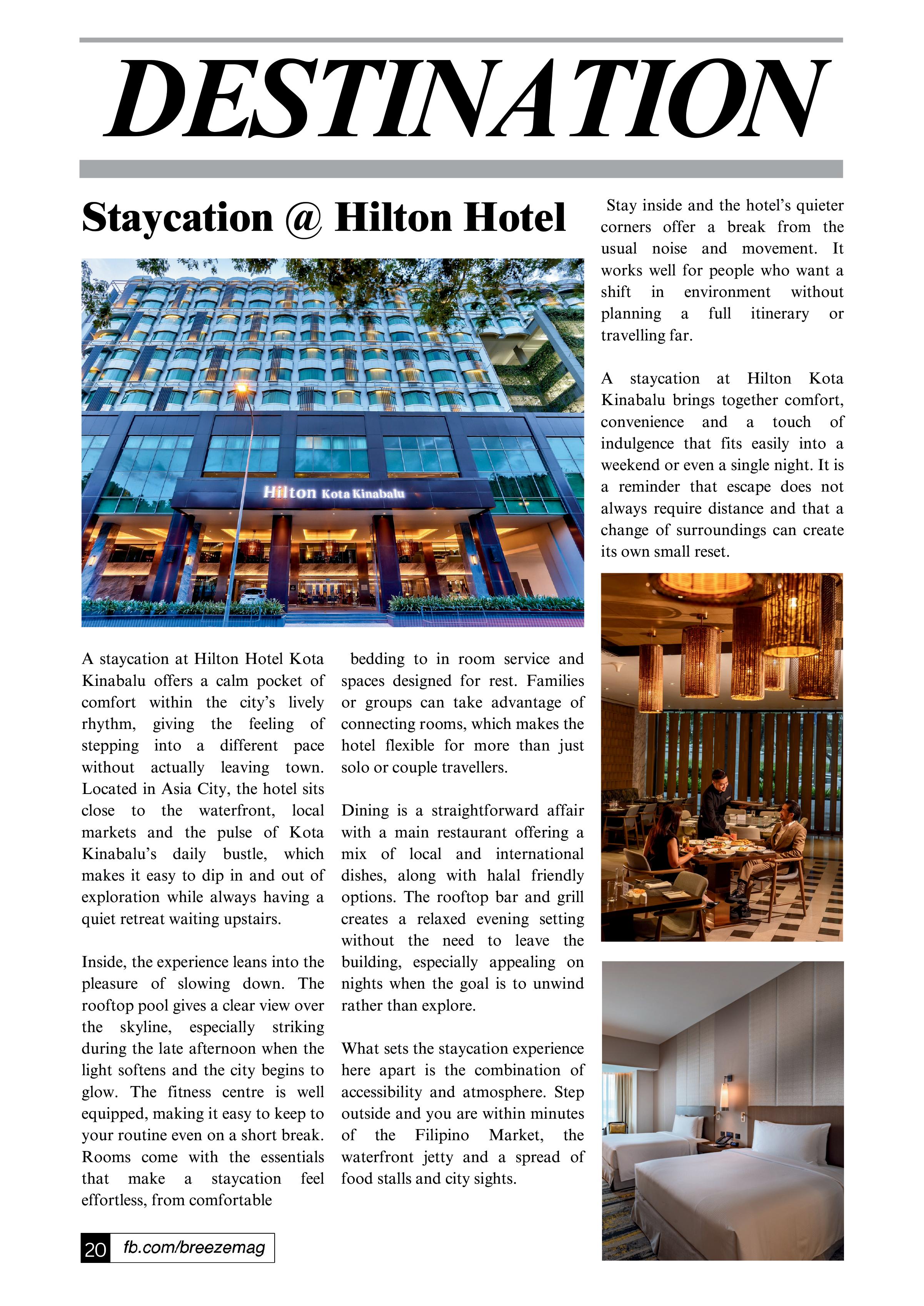 DESTINATION

Staycation @ Hilton Hotel

Hilton Kota Kinabalu

A staycation at Hilton Hotel Kota Kinabalu offers a calm pocket of comfort within the city's lively rhythm, giving the feeling of stepping into a different pace without actually leaving town. Located in Asia City, the hotel sits close to the waterfront, local markets and the pulse of Kota Kinabalu's daily bustle, which makes it easy to dip in and out of exploration while always having a quiet retreat waiting upstairs.

Inside, the experience leans into the pleasure of slowing down. The rooftop pool gives a clear view over the skyline, especially striking during the late afternoon when the light softens and the city begins to glow. The fitness centre is well equipped, making it easy to keep to your routine even on a short break. Rooms come with the essentials that make a staycation feel effortless, from comfortable bedding to in room service and spaces designed for rest. Families or groups can take advantage of connecting rooms, which makes the hotel flexible for more than just solo or couple travellers.

Dining is a straightforward affair with a main restaurant offering a mix of local and international dishes, along with halal friendly options. The rooftop bar and grill creates a relaxed evening setting without the need to leave the building, especially appealing on nights when the goal is to unwind rather than explore.

What sets the staycation experience here apart is the combination of accessibility and atmosphere. Step outside and you are within minutes of the Filipino Market, the waterfront jetty and a spread of food stalls and city sights.

Stay inside and the hotel's quieter corners offer a break from the usual noise and movement. It works well for people who want a shift in environment without planning a full itinerary or travelling far.

A staycation at Hilton Kota Kinabalu brings together comfort, convenience and a touch of indulgence that fits easily into a weekend or even a single night. It is a reminder that escape does not always require distance and that a change of surroundings can create its own small reset.

20 fb.com/breezemag